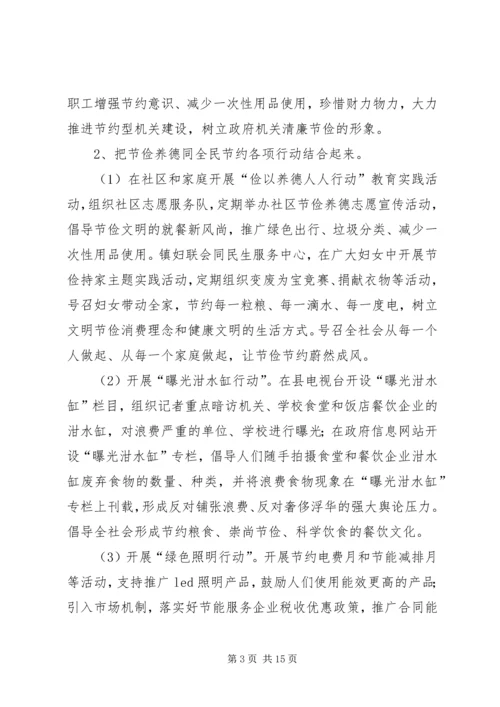 职工增强节约意识、减少一次性用品使用，珍惜财力物力，大力推进节约型机关建设，树立政府机关清廉节俭的形象。

2、把节俭养德同全民节约各项行动结合起来。

（1）在社区和家庭开展“俭以养德人人行动”教育实践活动，组织社区志愿服务队，定期举办社区节俭养德志愿宣传活动，倡导节俭文明的就餐新风尚，推广绿色出行、垃圾分类、减少一次性用品使用。镇妇联会同民生服务中心，在广大妇女中开展节俭持家主题实践活动，定期组织变废为宝竞赛、捐献衣物等活动，号召妇女带动全家，节约每一粒粮、每一滴水、每一度电，树立文明节俭消费理念和健康文明的生活方式。号召全社会从每一个人做起、从每一个家庭做起，让节俭节约蔚然成风。

（2）开展“曝光泔水缸行动”。在县电视台开设“曝光泔水缸”栏目，组织记者重点暗访机关、学校食堂和饭店餐饮企业的泔水缸，对浪费严重的单位、学校进行曝光；在政府信息网站开设“曝光泔水缸”专栏，倡导人们随手拍摄食堂和餐饮企业泔水缸废弃食物的数量、种类，并将浪费食物现象在“曝光泔水缸”专栏上刊载，形成反对铺张浪费、反对奢侈浮华的强大舆论压力。倡导全社会形成节约粮食、崇尚节俭、科学饮食的餐饮文化。

（3）开展“绿色照明行动”。开展节约电费月和节能减排月等活动，支持推广 led 照明产品，鼓励人们使用能效更高的产品；引入市场机制，落实好节能服务企业税收优惠政策，推广合同能

第 3 页 共 15 页